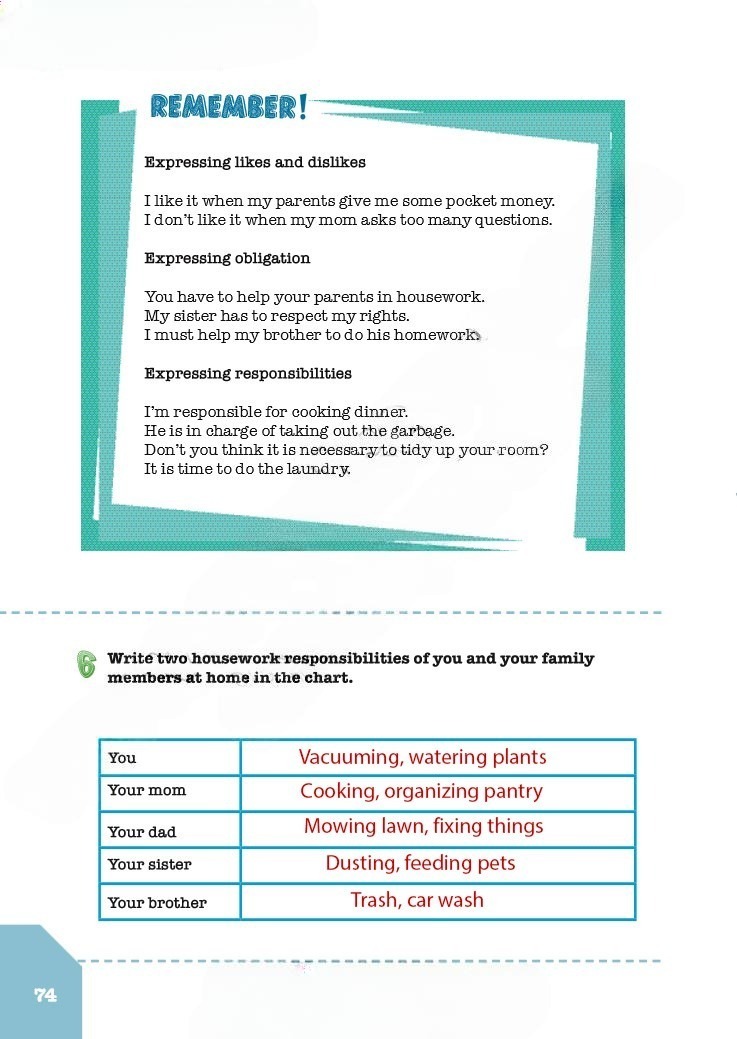 REMEMBER!

Expressing likes and dislikes

I like it when my parents give me some pocket money.
I don't like it when my mom asks too many questions.

Expressing obligation

You have to help your parents in housework.
My sister has to respect my rights.
I must help my brother to do his homework.

Expressing responsibilities

I'm responsible for cooking dinner.
He is in charge of taking out the garbage.
Don't you think it is necessary to tidy up your room?
It is time to do the laundry.

6 Write two housework responsibilities of you and your family members at home in the chart.

| You | Vacuuming, watering plants |
|---|---|
| Your mom | Cooking, organizing pantry |
| Your dad | Mowing lawn, fixing things |
| Your sister | Dusting, feeding pets |
| Your brother | Trash, car wash |

74